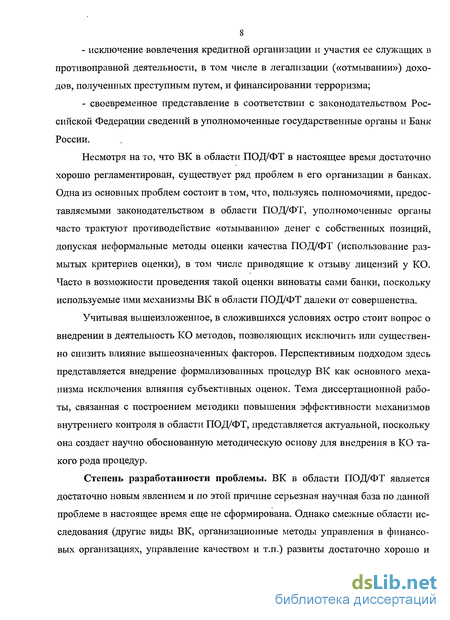 8

- исключение вовлечения кредитной организации и участия ее служащих в противоправной деятельности, в том числе в легализации («отмывании») доходов, полученных преступным путем, и финансировании терроризма;

- своевременное представление в соответствии с законодательством Российской Федерации сведений в уполномоченные государственные органы и Банк России.

Несмотря на то, что ВК в области ПОД/ФТ в настоящее время достаточно хорошо регламентирован, существует ряд проблем в его организации в банках. Одна из основных проблем состоит в том, что, пользуясь полномочиями, предоставляемыми законодательством в области ПОД/ФТ, уполномоченные органы часто трактуют противодействие «отмыванию» денег с собственных позиций, допуская неформальные методы оценки качества ПОД/ФТ (использование размытых критериев оценки), в том числе приводящие к отзыву лицензий у КО. Часто в возможности проведения такой оценки виноваты сами банки, поскольку используемые ими механизмы ВК в области ПОД/ФТ далеки от совершенства.

Учитывая вышеизложенное, в сложившихся условиях остро стоит вопрос о внедрении в деятельность КО методов, позволяющих исключить или существенно снизить влияние вышеозначенных факторов. Перспективным подходом здесь представляется внедрение формализованных процедур ВК как основного механизма исключения влияния субъективных оценок. Тема диссертационной работы, связанная с построением методики повышения эффективности механизмов внутреннего контроля в области ПОД/ФТ, представляется актуальной, поскольку она создает научно обоснованную методическую основу для внедрения в КО такого рода процедур.

Степень разработанности проблемы. ВК в области ПОД/ФТ является достаточно новым явлением и по этой причине серьезная научная база по данной проблеме в настоящее время еще не сформирована. Однако смежные области исследования (другие виды ВК, организационные методы управления в финансовых организациях, управление качеством и т.п.) развиты достаточно хорошо и

dsLib.net
библиотека диссертаций